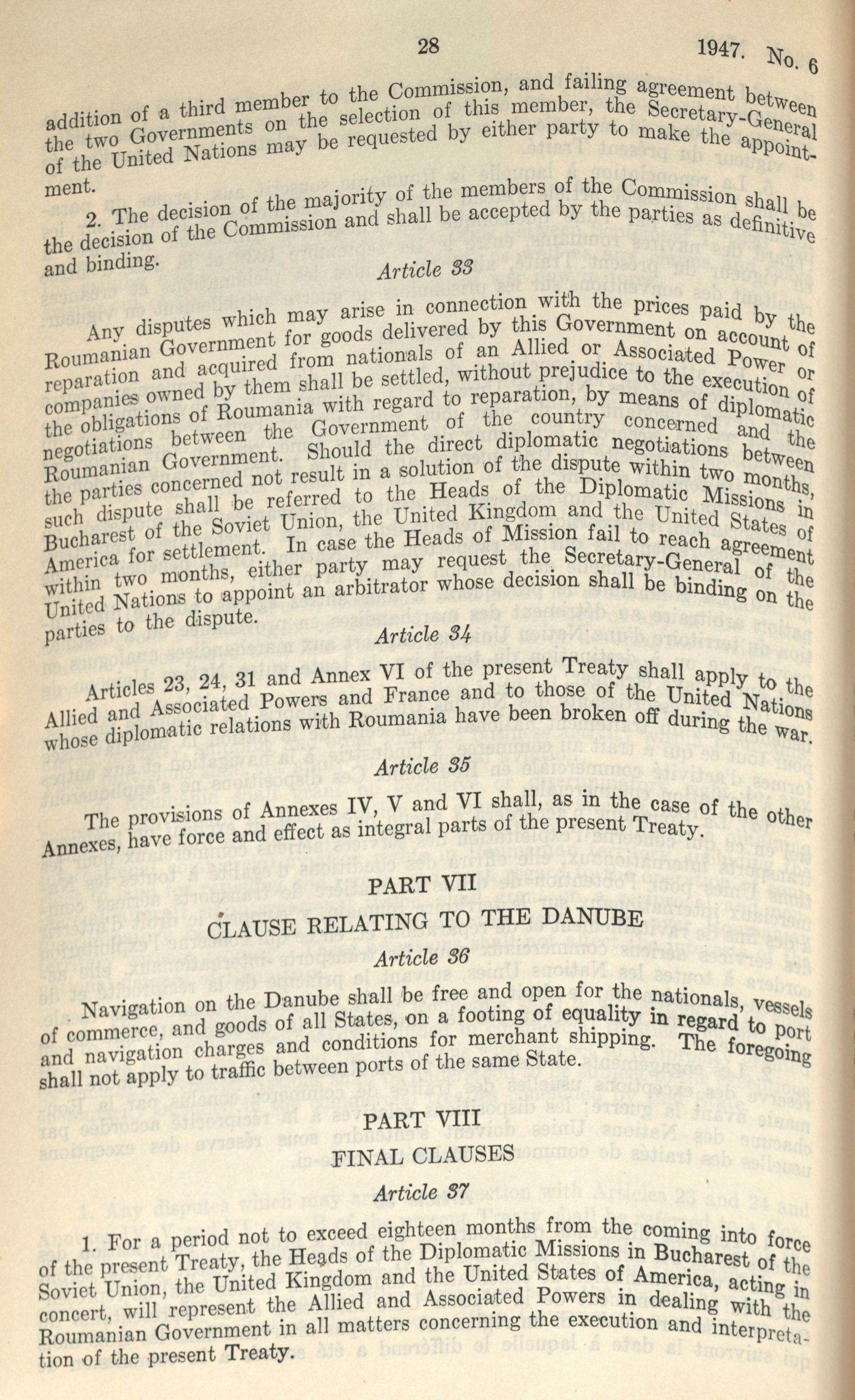 28 1947. No. 6

addition of a third member to the Commission, and failing agreement between the two Governments on the selection of this member, the Secretary-General of the United Nations may be requested by either party to make the appointment.

2. The decision of the majority of the members of the Commission shall be the decision of the Commission and shall be accepted by the parties as definitive and binding.

Article 33

Any disputes which may arise in connection with the prices paid by the Roumanian Government for goods delivered by this Government on account of reparation and acquired from nationals of an Allied or Associated Power or companies owned by them shall be settled, without prejudice to the execution of the obligations of Roumania with regard to reparation, by means of diplomatic negotiations between the Government of the country concerned and the Roumanian Government. Should the direct diplomatic negotiations between the parties concerned not result in a solution of the dispute within two months, such dispute shall be referred to the Heads of the Diplomatic Missions in Bucharest of the Soviet Union, the United Kingdom and the United States of America for settlement. In case the Heads of Mission fail to reach agreement within two months, either party may request the Secretary-General of the United Nations to appoint an arbitrator whose decision shall be binding on the parties to the dispute.

Article 34

Articles 23, 24, 31 and Annex VI of the present Treaty shall apply to the Allied and Associated Powers and France and to those of the United Nations whose diplomatic relations with Roumania have been broken off during the war.

Article 35

The provisions of Annexes IV, V and VI shall, as in the case of the other Annexes, have force and effect as integral parts of the present Treaty.

PART VII

CLAUSE RELATING TO THE DANUBE

Article 36

Navigation on the Danube shall be free and open for the nationals, vessels of commerce, and goods of all States, on a footing of equality in regard to port and navigation charges and conditions for merchant shipping. The foregoing shall not apply to traffic between ports of the same State.

PART VIII

FINAL CLAUSES

Article 37

1. For a period not to exceed eighteen months from the coming into force of the present Treaty, the Heads of the Diplomatic Missions in Bucharest of the Soviet Union, the United Kingdom and the United States of America, acting in concert, will represent the Allied and Associated Powers in dealing with the Roumanian Government in all matters concerning the execution and interpretation of the present Treaty.